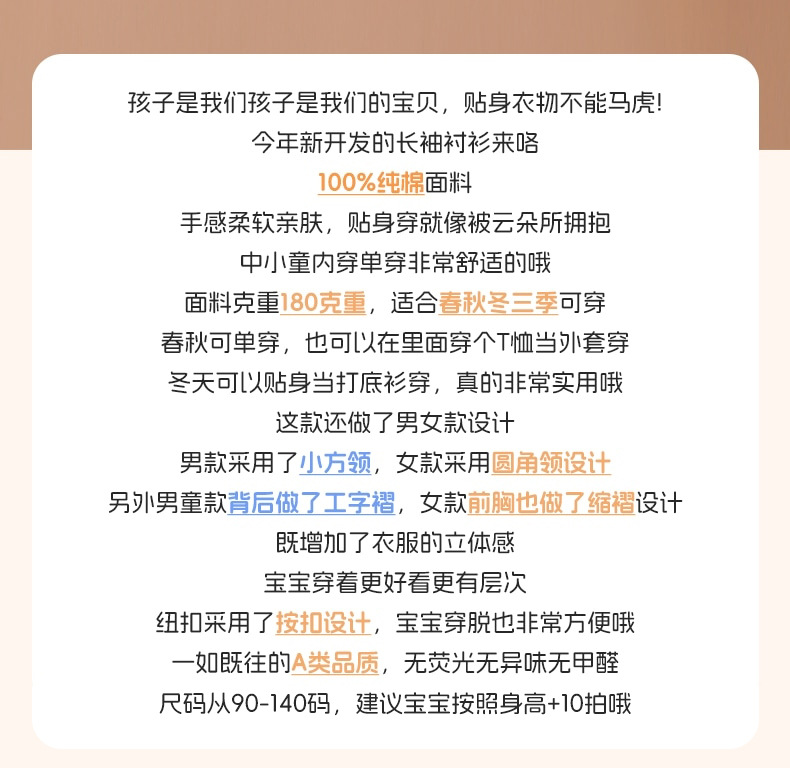 孩子是我们孩子是我们的宝贝，贴身衣物不能马虎!
今年新开发的长袖衬衫来咯
100%纯棉面料
手感柔软亲肤，贴身穿就像被云朵所拥抱
中小童内穿单穿非常舒适的哦
面料克重180克重，适合春秋冬三季可穿
春秋可单穿，也可以在里面穿个T恤当外套穿
冬天可以贴身当打底衫穿，真的非常实用哦
这款还做了男女款设计
男款采用了小方领，女款采用圆角领设计
另外男童款背后做了工字褶，女款前胸也做了缩褶设计
既增加了衣服的立体感
宝宝穿着更好看更有层次
纽扣采用了按扣设计，宝宝穿脱也非常方便哦
一如既往的A类品质，无荧光无异味无甲醛
尺码从90-140码，建议宝宝按照身高+10拍哦